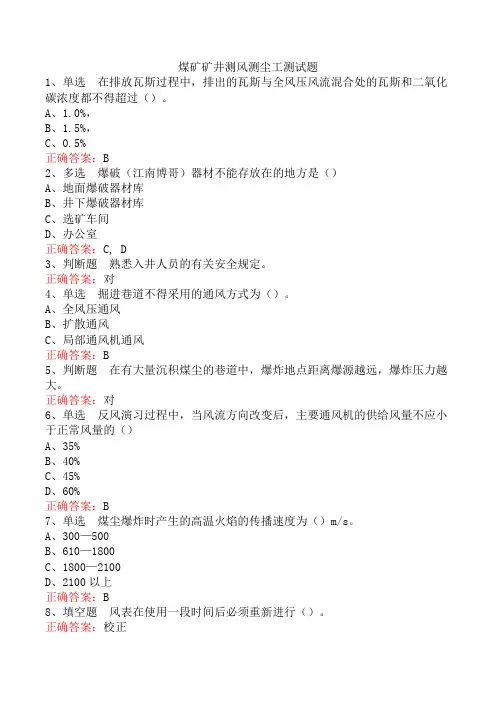 煤矿矿井测风测尘工测试题

1、单选　在排放瓦斯过程中，排出的瓦斯与全风压风流混合处的瓦斯和二氧化碳浓度都不得超过（）。

A、1.0%，

B、1.5%，

C、0.5%

正确答案：B

2、多选　爆破（江南博哥）器材不能存放在的地方是（）

A、地面爆破器材库

B、井下爆破器材库

C、选矿车间

D、办公室

正确答案：C, D

3、判断题　熟悉入井人员的有关安全规定。

正确答案：对

4、单选　掘进巷道不得采用的通风方式为（）。

A、全风压通风

B、扩散通风

C、局部通风机通风

正确答案：B

5、判断题　在有大量沉积煤尘的巷道中，爆炸地点距离爆源越远，爆炸压力越大。

正确答案：对

6、单选　反风演习过程中，当风流方向改变后，主要通风机的供给风量不应小于正常风量的（）

A、35%

B、40%

C、45%

D、60%

正确答案：B

7、单选　煤尘爆炸时产生的高温火焰的传播速度为（）m/s。

A、300—500

B、610—1800

C、1800—2100

D、2100 以上

正确答案：B

8、填空题　风表在使用一段时间后必须重新进行（）。

正确答案：校正